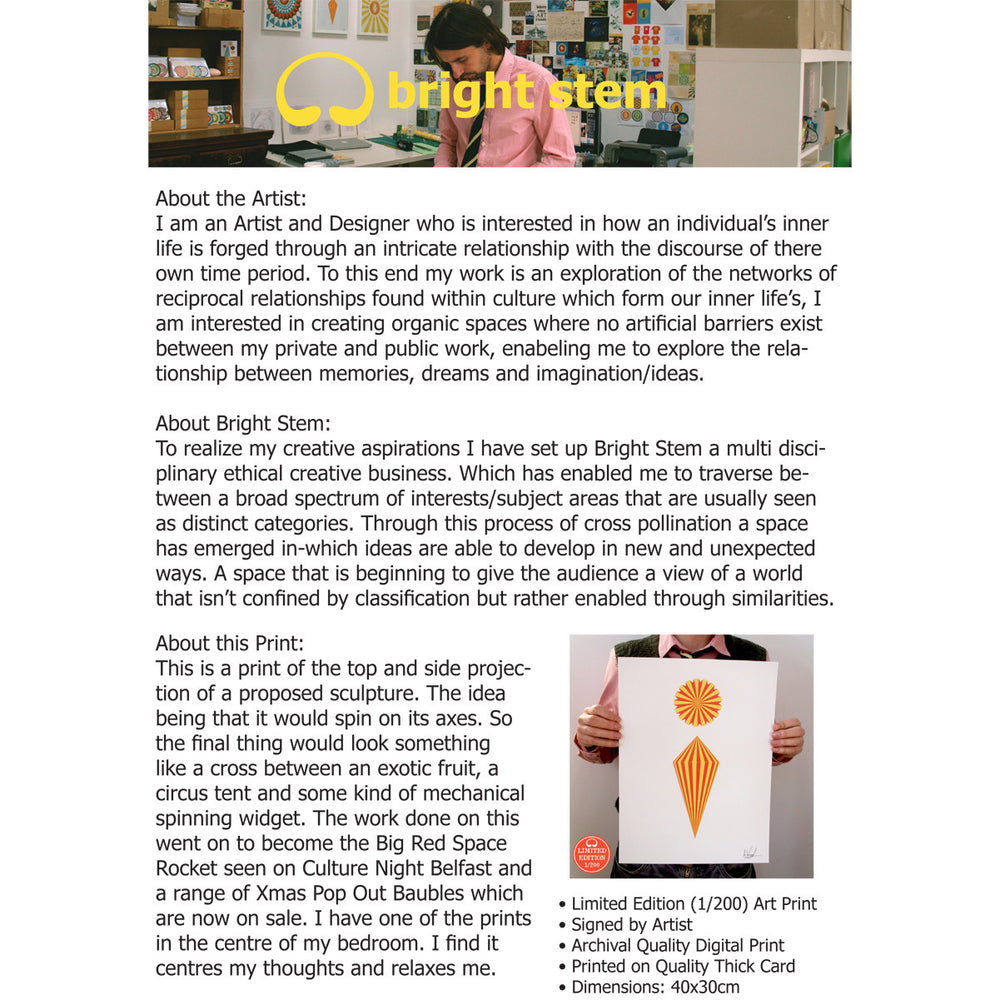 bright stem

About the Artist:
I am an Artist and Designer who is interested in how an individual's inner life is forged through an intricate relationship with the discourse of there own time period. To this end my work is an exploration of the networks of reciprocal relationships found within culture which form our inner life's, I am interested in creating organic spaces where no artificial barriers exist between my private and public work, enabeling me to explore the relationship between memories, dreams and imagination/ideas.

About Bright Stem:
To realize my creative aspirations I have set up Bright Stem a multi disciplinary ethical creative business. Which has enabled me to traverse between a broad spectrum of interests/subject areas that are usually seen as distinct categories. Through this process of cross pollination a space has emerged in-which ideas are able to develop in new and unexpected ways. A space that is beginning to give the audience a view of a world that isn't confined by classification but rather enabled through similarities.

About this Print:
This is a print of the top and side projection of a proposed sculpture. The idea being that it would spin on its axes. So the final thing would look something like a cross between an exotic fruit, a circus tent and some kind of mechanical spinning widget. The work done on this went on to become the Big Red Space Rocket seen on Culture Night Belfast and a range of Xmas Pop Out Baubles which are now on sale. I have one of the prints in the centre of my bedroom. I find it centres my thoughts and relaxes me.

LIMITED EDITION 1/200

• Limited Edition (1/200) Art Print
• Signed by Artist
• Archival Quality Digital Print
• Printed on Quality Thick Card
• Dimensions: 40x30cm